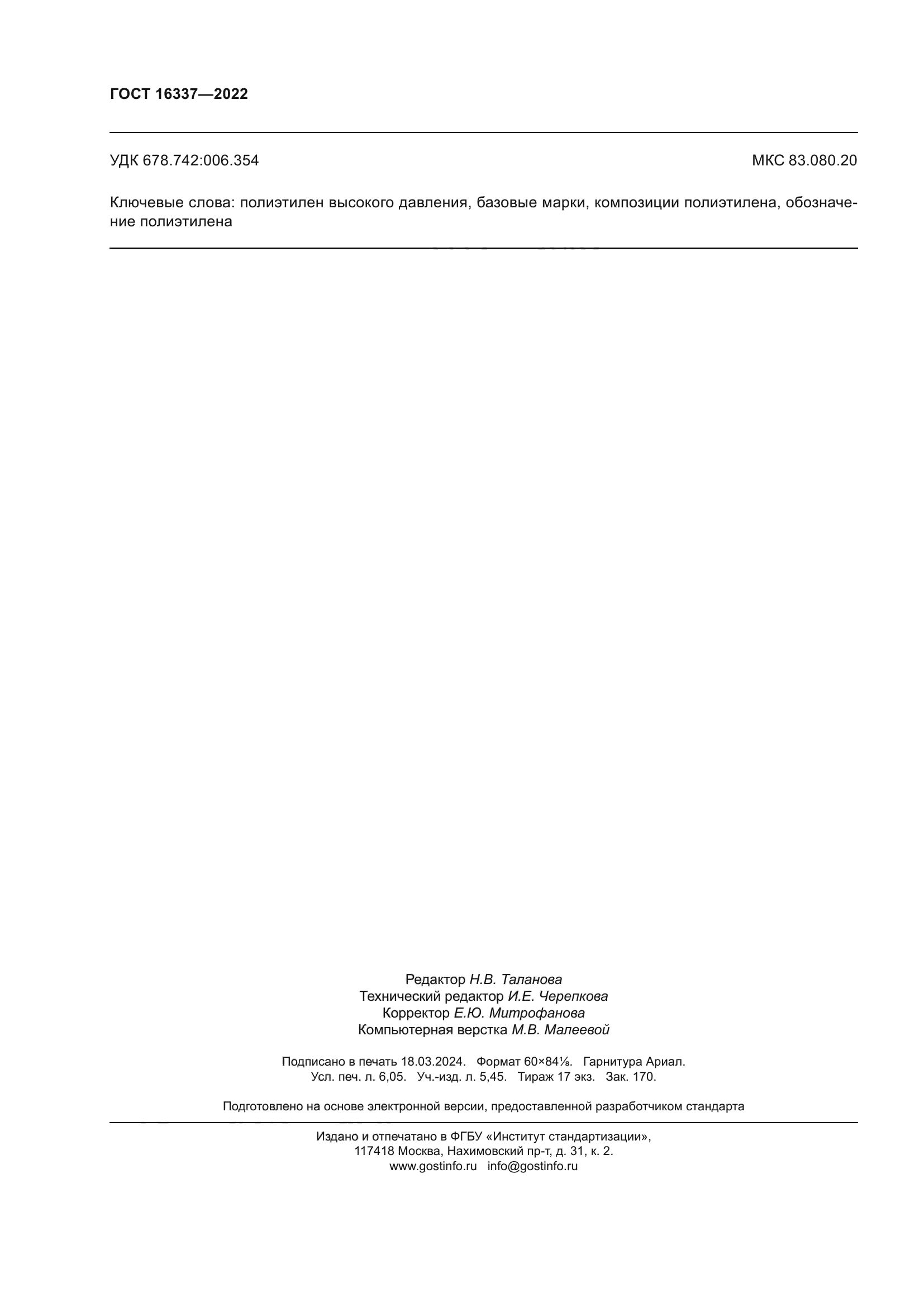 ГОСТ 16337—2022

УДК 678.742:006.354

МКС 83.080.20

Ключевые слова: полиэтилен высокого давления, базовые марки, композиции полиэтилена, обозначение полиэтилена

Редактор Н.В. Таланова
Технический редактор И.Е. Черепкова
Корректор Е.Ю. Митрофанова
Компьютерная верстка М.В. Малеевой

Подписано в печать 18.03.2024. Формат 60×84⅛. Гарнитура Ариал.
Усл. печ. л. 6,05. Уч.-изд. л. 5,45. Тираж 17 экз. Зак. 170.

Подготовлено на основе электронной версии, предоставленной разработчиком стандарта

Издано и отпечатано в ФГБУ «Институт стандартизации»,
117418 Москва, Нахимовский пр-т, д. 31, к. 2.
www.gostinfo.ru info@gostinfo.ru